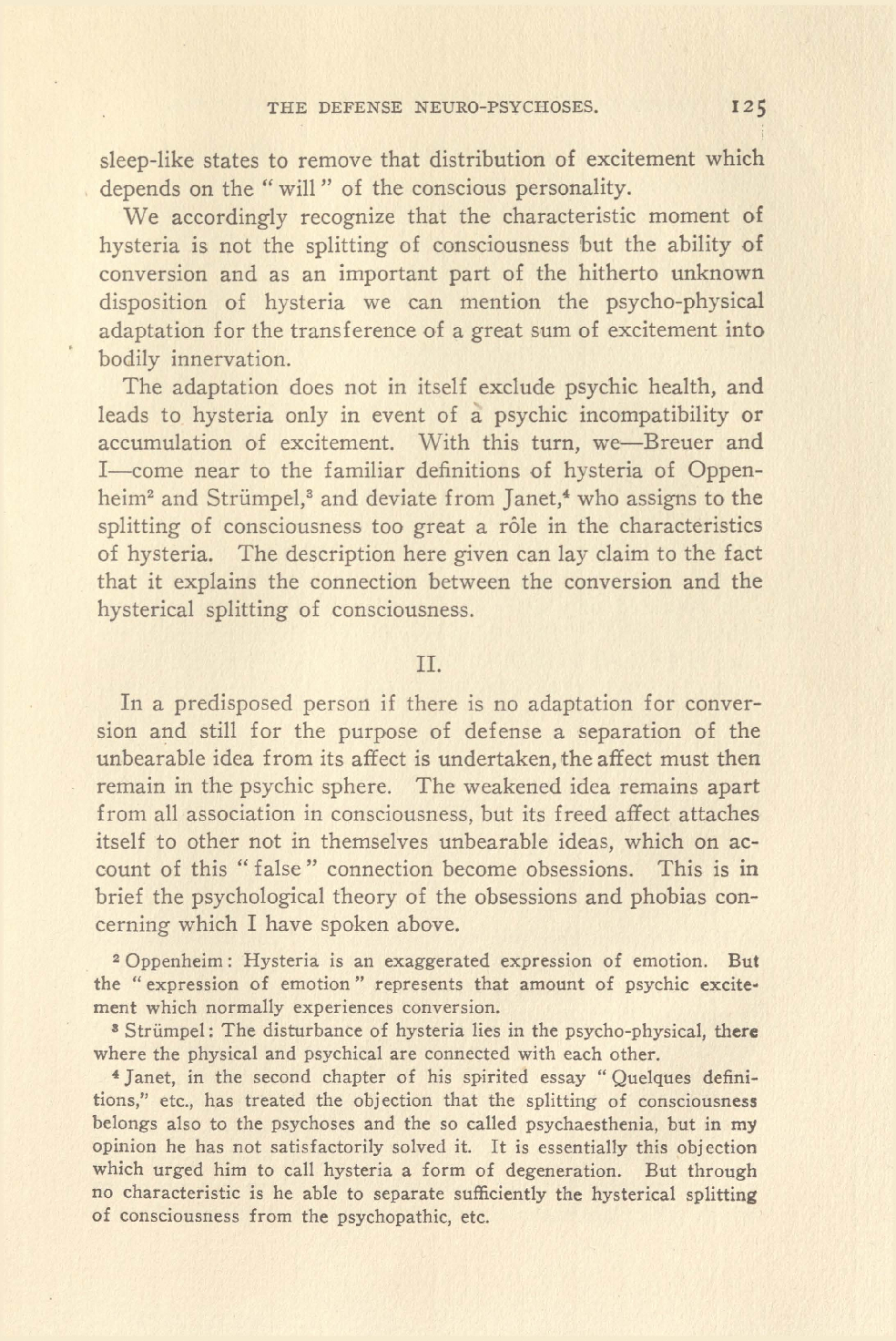 THE DEFENSE NEURO-PSYCHOSES. 125

sleep-like states to remove that distribution of excitement which depends on the "will" of the conscious personality.

We accordingly recognize that the characteristic moment of hysteria is not the splitting of consciousness but the ability of conversion and as an important part of the hitherto unknown disposition of hysteria we can mention the psycho-physical adaptation for the transference of a great sum of excitement into bodily innervation.

The adaptation does not in itself exclude psychic health, and leads to hysteria only in event of a psychic incompatibility or accumulation of excitement. With this turn, we—Breuer and I—come near to the familiar definitions of hysteria of Oppenheim$^2$ and Strümpel,$^3$ and deviate from Janet,$^4$ who assigns to the splitting of consciousness too great a rôle in the characteristics of hysteria. The description here given can lay claim to the fact that it explains the connection between the conversion and the hysterical splitting of consciousness.

II.

In a predisposed person if there is no adaptation for conversion and still for the purpose of defense a separation of the unbearable idea from its affect is undertaken, the affect must then remain in the psychic sphere. The weakened idea remains apart from all association in consciousness, but its freed affect attaches itself to other not in themselves unbearable ideas, which on account of this "false" connection become obsessions. This is in brief the psychological theory of the obsessions and phobias concerning which I have spoken above.

$^2$ Oppenheim: Hysteria is an exaggerated expression of emotion. But the "expression of emotion" represents that amount of psychic excitement which normally experiences conversion.

$^3$ Strümpel: The disturbance of hysteria lies in the psycho-physical, there where the physical and psychical are connected with each other.

$^4$ Janet, in the second chapter of his spirited essay "Quelques definitions," etc., has treated the objection that the splitting of consciousness belongs also to the psychoses and the so called psychaesthenia, but in my opinion he has not satisfactorily solved it. It is essentially this objection which urged him to call hysteria a form of degeneration. But through no characteristic is he able to separate sufficiently the hysterical splitting of consciousness from the psychopathic, etc.